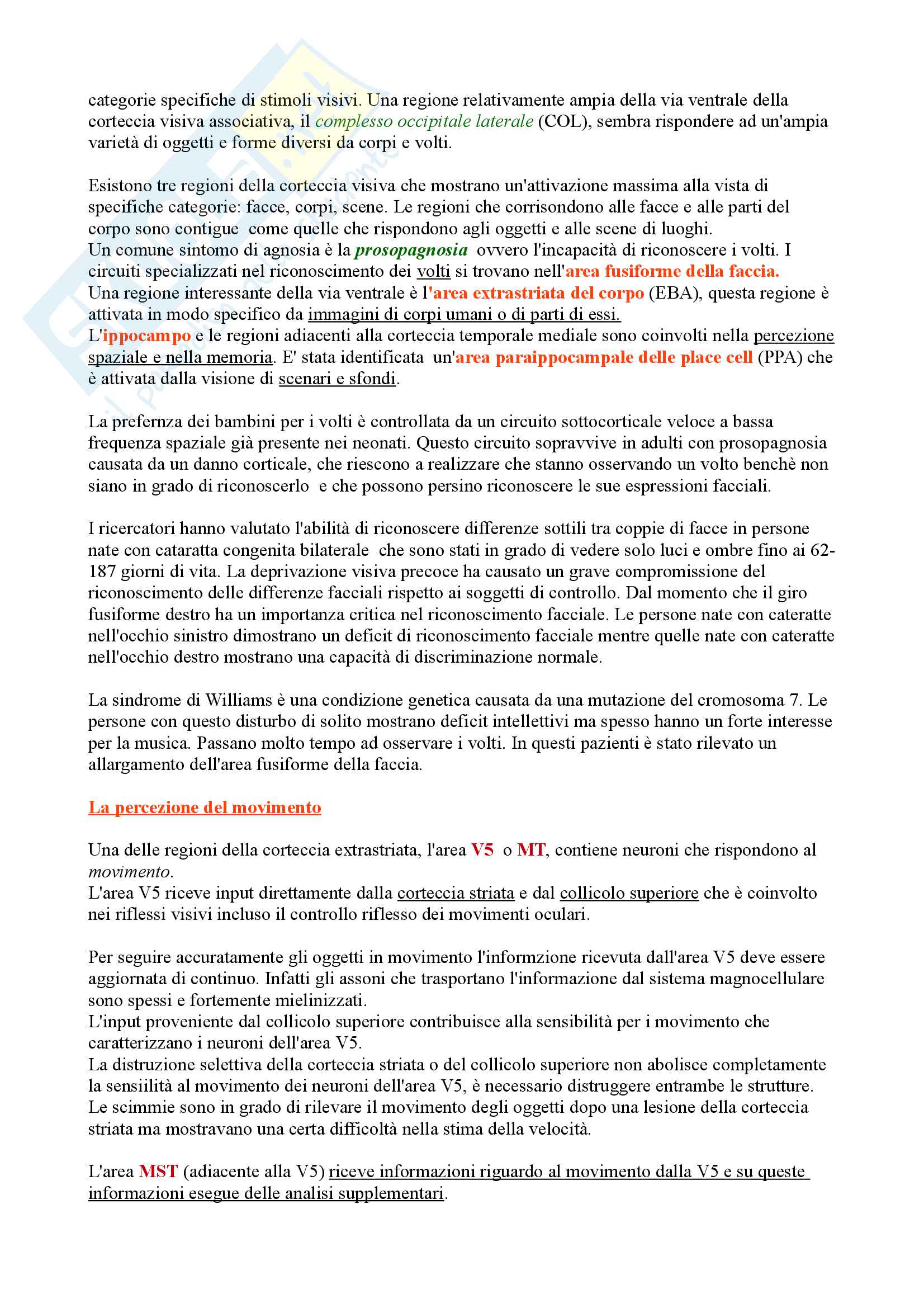 categorie specifiche di stimoli visivi. Una regione relativamente ampia della via ventrale della corteccia visiva associativa, il complesso occipitale laterale (COL), sembra rispondere ad un'ampia varietà di oggetti e forme diversi da corpi e volti.

Esistono tre regioni della corteccia visiva che mostrano un'attivazione massima alla vista di specifiche categorie: facce, corpi, scene. Le regioni che corrisondono alle facce e alle parti del corpo sono contigue come quelle che rispondono agli oggetti e alle scene di luoghi.
Un comune sintomo di agnosia è la prosopagnosia ovvero l'incapacità di riconoscere i volti. I circuiti specializzati nel riconoscimento dei volti si trovano nell'area fusiforme della faccia.
Una regione interessante della via ventrale è l'area extrastriata del corpo (EBA), questa regione è attivata in modo specifico da immagini di corpi umani o di parti di essi.
L'ippocampo e le regioni adiacenti alla corteccia temporale mediale sono coinvolti nella percezione spaziale e nella memoria. E' stata identificata un'area paraippocampale delle place cell (PPA) che è attivata dalla visione di scenari e sfondi.

La prefernza dei bambini per i volti è controllata da un circuito sottocorticale veloce a bassa frequenza spaziale già presente nei neonati. Questo circuito sopravvive in adulti con prosopagnosia causata da un danno corticale, che riescono a realizzare che stanno osservando un volto benchè non siano in grado di riconoscerlo e che possono persino riconoscere le sue espressioni facciali.

I ricercatori hanno valutato l'abilità di riconoscere differenze sottili tra coppie di facce in persone nate con cataratta congenita bilaterale che sono stati in grado di vedere solo luci e ombre fino ai 62-187 giorni di vita. La deprivazione visiva precoce ha causato un grave compromissione del riconoscimento delle differenze facciali rispetto ai soggetti di controllo. Dal momento che il giro fusiforme destro ha un importanza critica nel riconoscimento facciale. Le persone nate con cateratte nell'occhio sinistro dimostrano un deficit di riconoscimento facciale mentre quelle nate con cateratte nell'occhio destro mostrano una capacità di discriminazione normale.

La sindrome di Williams è una condizione genetica causata da una mutazione del cromosoma 7. Le persone con questo disturbo di solito mostrano deficit intellettivi ma spesso hanno un forte interesse per la musica. Passano molto tempo ad osservare i volti. In questi pazienti è stato rilevato un allargamento dell'area fusiforme della faccia.

La percezione del movimento

Una delle regioni della corteccia extrastriata, l'area V5 o MT, contiene neuroni che rispondono al movimento.
L'area V5 riceve input direttamente dalla corteccia striata e dal collicolo superiore che è coinvolto nei riflessi visivi incluso il controllo riflesso dei movimenti oculari.

Per seguire accuratamente gli oggetti in movimento l'informzione ricevuta dall'area V5 deve essere aggiornata di continuo. Infatti gli assoni che trasportano l'informazione dal sistema magnocellulare sono spessi e fortemente mielinizzati.
L'input proveniente dal collicolo superiore contribuisce alla sensibilità per i movimento che caratterizzano i neuroni dell'area V5.
La distruzione selettiva della corteccia striata o del collicolo superiore non abolisce completamente la sensiilità al movimento dei neuroni dell'area V5, è necessario distruggere entrambe le strutture.
Le scimmie sono in grado di rilevare il movimento degli oggetti dopo una lesione della corteccia striata ma mostravano una certa difficoltà nella stima della velocità.

L'area MST (adiacente alla V5) riceve informazioni riguardo al movimento dalla V5 e su queste informazioni esegue delle analisi supplementari.